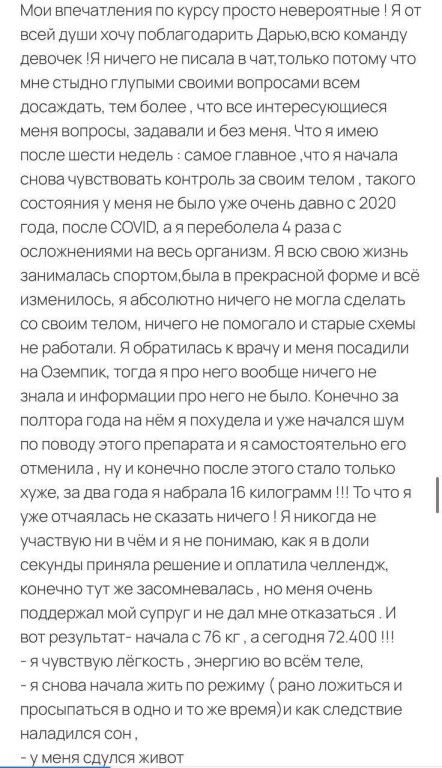 Мои впечатления по курсу просто невероятные ! Я от всей души хочу поблагодарить Дарью,всю команду девочек !Я ничего не писала в чат,только потому что мне стыдно глупыми своими вопросами всем досаждать, тем более , что все интересующиеся меня вопросы, задавали и без меня. Что я имею после шести недель : самое главное ,что я начала снова чувствовать контроль за своим телом , такого состояния у меня не было уже очень давно с 2020 года, после COVID, а я переболела 4 раза с осложнениями на весь организм. Я всю свою жизнь занималась спортом,была в прекрасной форме и всё изменилось, я абсолютно ничего не могла сделать со своим телом, ничего не помогало и старые схемы не работали. Я обратилась к врачу и меня посадили на Оземпик, тогда я про него вообще ничего не знала и информации про него не было. Конечно за полтора года на нём я похудела и уже начался шум по поводу этого препарата и я самостоятельно его отменила , ну и конечно после этого стало только хуже, за два года я набрала 16 килограмм !!! То что я уже отчаялась не сказать ничего ! Я никогда не участвую ни в чём и я не понимаю, как я в доли секунды приняла решение и оплатила челлендж, конечно тут же засомневалась , но меня очень поддержал мой супруг и не дал мне отказаться . И вот результат- начала с 76 кг , а сегодня 72.400 !!!
- я чувствую лёгкость , энергию во всём теле,
- я снова начала жить по режиму ( рано ложиться и просыпаться в одно и то же время)и как следствие наладился сон ,
- у меня сдулся живот